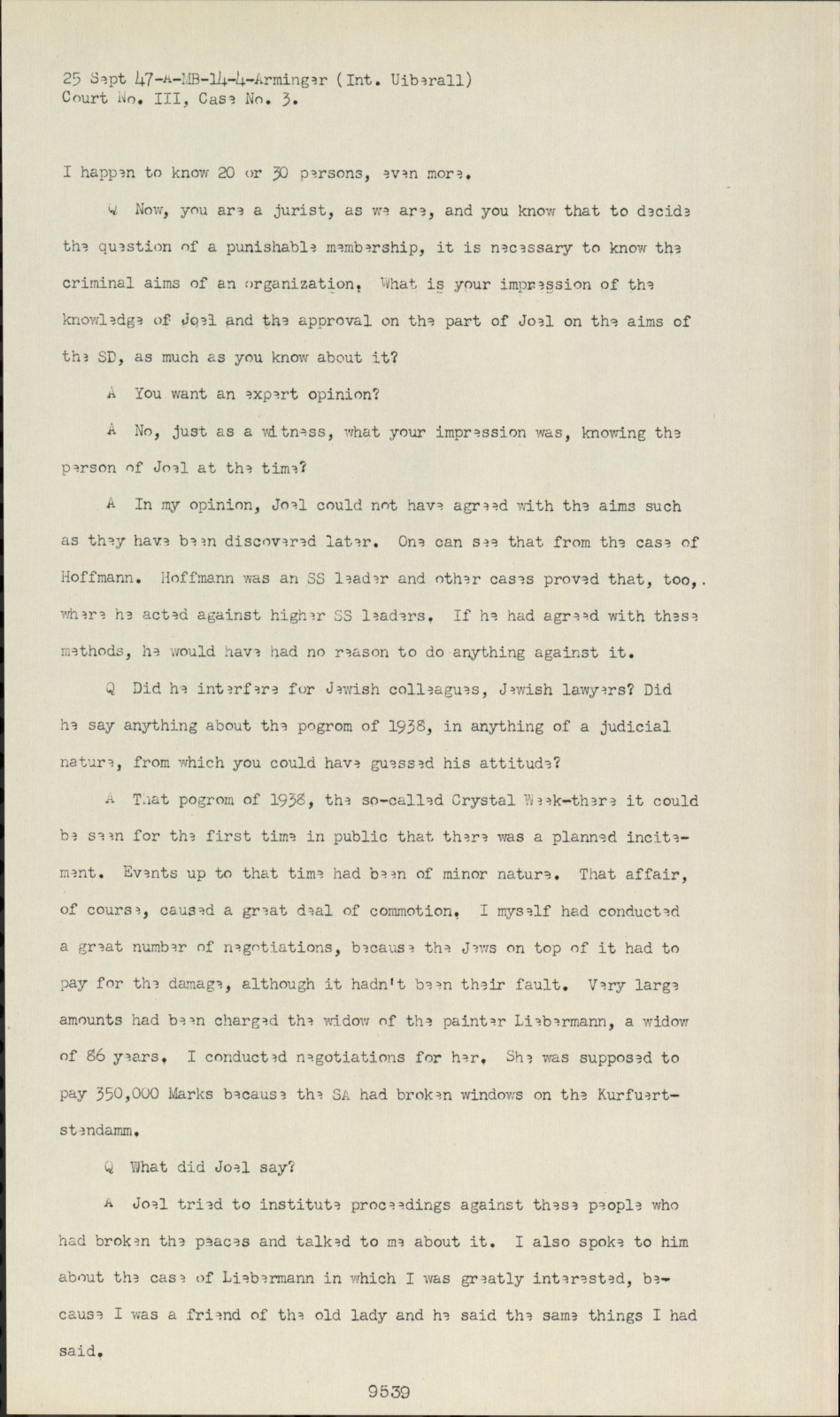 25 Sept 47-A-MB-14-4-Arminger (Int. Uiberall)
Court No. III, Case No. 3.

I happen to know 20 or 30 persons, even more.

Q Now, you are a jurist, as we are, and you know that to decide the question of a punishable membership, it is necessary to know the criminal aims of an organization. What is your impression of the knowledge of Joel and the approval on the part of Joel on the aims of the SD, as much as you know about it?

A You want an expert opinion?

A No, just as a witness, what your impression was, knowing the person of Joel at the time?

A In my opinion, Joel could not have agreed with the aims such as they have been discovered later. One can see that from the case of Hoffmann. Hoffmann was an SS leader and other cases proved that, too,. where he acted against higher SS leaders. If he had agreed with these methods, he would have had no reason to do anything against it.

Q Did he interfere for Jewish colleagues, Jewish lawyers? Did he say anything about the pogrom of 1938, in anything of a judicial nature, from which you could have guessed his attitude?

A That pogrom of 1938, the so-called Crystal Week-there it could be seen for the first time in public that there was a planned incitement. Events up to that time had been of minor nature. That affair, of course, caused a great deal of commotion. I myself had conducted a great number of negotiations, because the Jews on top of it had to pay for the damage, although it hadn't been their fault. Very large amounts had been charged the widow of the painter Liebermann, a widow of 86 years. I conducted negotiations for her. She was supposed to pay 350,000 Marks because the SA had broken windows on the Kurfuerstendamm.

Q What did Joel say?

A Joel tried to institute proceedings against these people who had broken the peaces and talked to me about it. I also spoke to him about the case of Liebermann in which I was greatly interested, because I was a friend of the old lady and he said the same things I had said.

9539